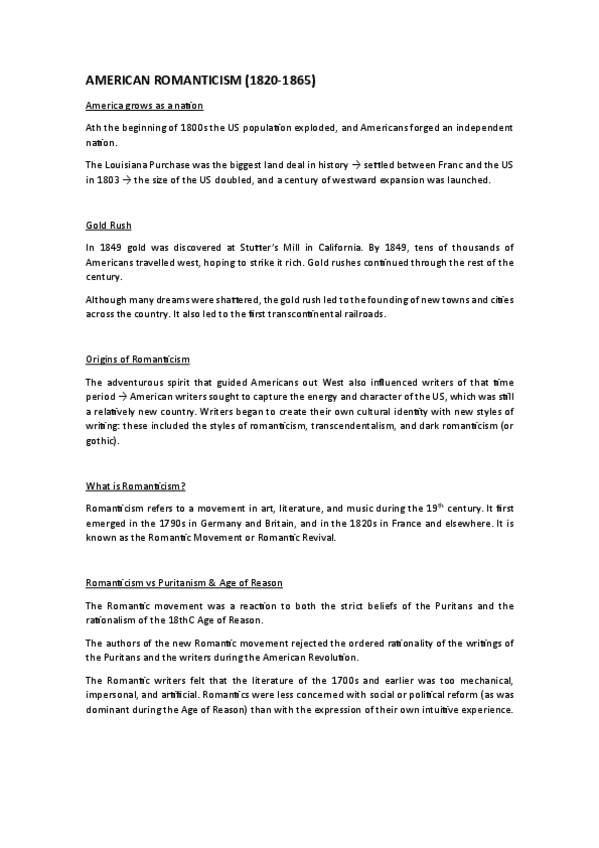 AMERICAN ROMANTICISM (1820-1865)

America grows as a nation

Ath the beginning of 1800s the US population exploded, and Americans forged an independent nation.

The Louisiana Purchase was the biggest land deal in history → settled between Franc and the US in 1803 → the size of the US doubled, and a century of westward expansion was launched.

Gold Rush

In 1849 gold was discovered at Stutter's Mill in California. By 1849, tens of thousands of Americans travelled west, hoping to strike it rich. Gold rushes continued through the rest of the century.

Although many dreams were shattered, the gold rush led to the founding of new towns and cities across the country. It also led to the first transcontinental railroads.

Origins of Romanticism

The adventurous spirit that guided Americans out West also influenced writers of that time period → American writers sought to capture the energy and character of the US, which was still a relatively new country. Writers began to create their own cultural identity with new styles of writing: these included the styles of romanticism, transcendentalism, and dark romanticism (or gothic).

What is Romanticism?

Romanticism refers to a movement in art, literature, and music during the 19$^{th}$ century. It first emerged in the 1790s in Germany and Britain, and in the 1820s in France and elsewhere. It is known as the Romantic Movement or Romantic Revival.

Romanticism vs Puritanism & Age of Reason

The Romantic movement was a reaction to both the strict beliefs of the Puritans and the rationalism of the 18thC Age of Reason.

The authors of the new Romantic movement rejected the ordered rationality of the writings of the Puritans and the writers during the American Revolution.

The Romantic writers felt that the literature of the 1700s and earlier was too mechanical, impersonal, and artificial. Romantics were less concerned with social or political reform (as was dominant during the Age of Reason) than with the expression of their own intuitive experience.